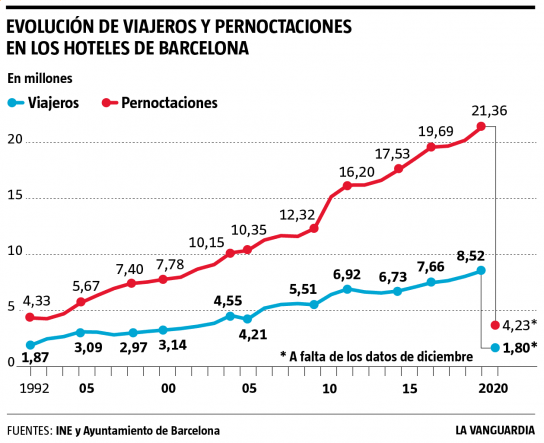 EVOLUCIÓN DE VIAJEROS Y PERNOCTACIONES EN LOS HOTELES DE BARCELONA

En millones

Viajeros Pernoctaciones

20
15
10
5
0

4,33
5,67
7,40
7,78
10,15
10,35
12,32
16,20
17,53
19,69
21,36
4,23*

1,87
3,09
2,97
3,14
4,55
4,21
5,51
6,92
6,73
7,66
8,52
1,80*

* A falta de los datos de diciembre

1992 05 00 05 10 15 2020

FUENTES: INE y Ayuntamiento de Barcelona

LA VANGUARDIA